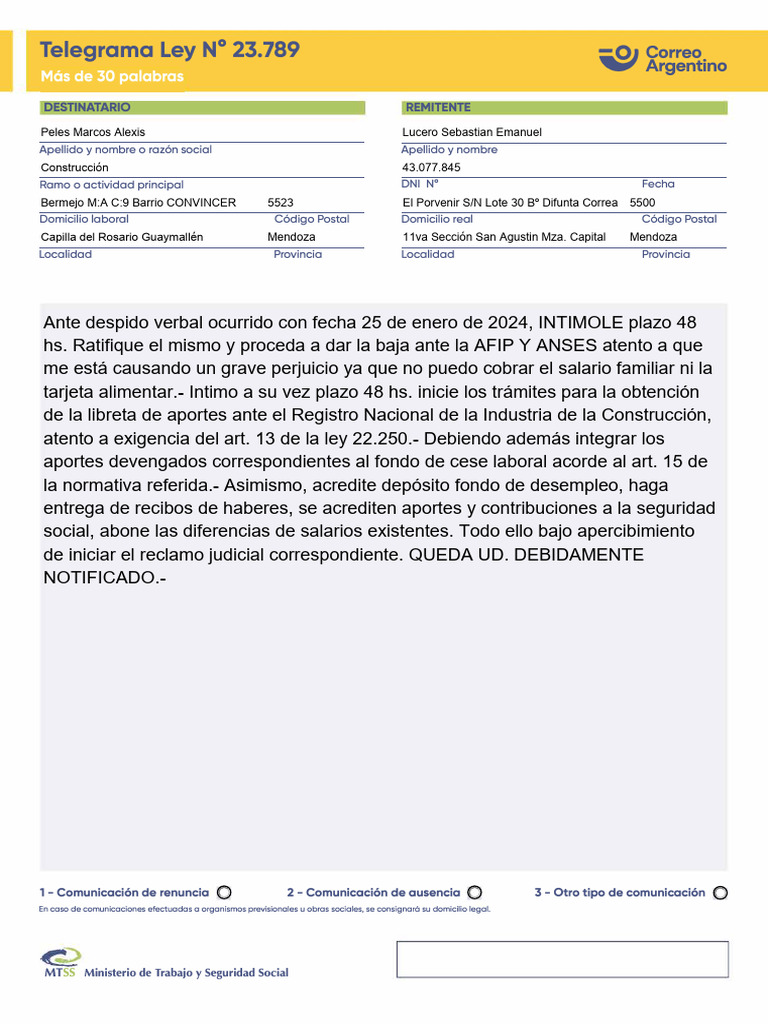 Telegrama Ley N° 23.789
Más de 30 palabras

Correo Argentino

DESTINATARIO

Peles Marcos Alexis
Apellido y nombre o razón social
Construcción
Ramo o actividad principal
Bermejo M:A C:9 Barrio CONVINCER 5523
Domicilio laboral Código Postal
Capilla del Rosario Guaymallén Mendoza
Localidad Provincia

REMITENTE

Lucero Sebastian Emanuel
Apellido y nombre
43.077.845
DNI N° Fecha
El Porvenir S/N Lote 30 B° Difunta Correa 5500
Domicilio real Código Postal
11va Sección San Agustin Mza. Capital Mendoza
Localidad Provincia

Ante despido verbal ocurrido con fecha 25 de enero de 2024, INTIMOLE plazo 48 hs. Ratifique el mismo y proceda a dar la baja ante la AFIP Y ANSES atento a que me está causando un grave perjuicio ya que no puedo cobrar el salario familiar ni la tarjeta alimentar.- Intimo a su vez plazo 48 hs. inicie los trámites para la obtención de la libreta de aportes ante el Registro Nacional de la Industria de la Construcción, atento a exigencia del art. 13 de la ley 22.250.- Debiendo además integrar los aportes devengados correspondientes al fondo de cese laboral acorde al art. 15 de la normativa referida.- Asimismo, acredite depósito fondo de desempleo, haga entrega de recibos de haberes, se acrediten aportes y contribuciones a la seguridad social, abone las diferencias de salarios existentes. Todo ello bajo apercibimiento de iniciar el reclamo judicial correspondiente. QUEDA UD. DEBIDAMENTE NOTIFICADO.-

1 - Comunicación de renuncia 2 - Comunicación de ausencia 3 - Otro tipo de comunicación
En caso de comunicaciones efectuadas a organismos previsionales u obras sociales, se consignará su domicilio legal.

MTSS Ministerio de Trabajo y Seguridad Social